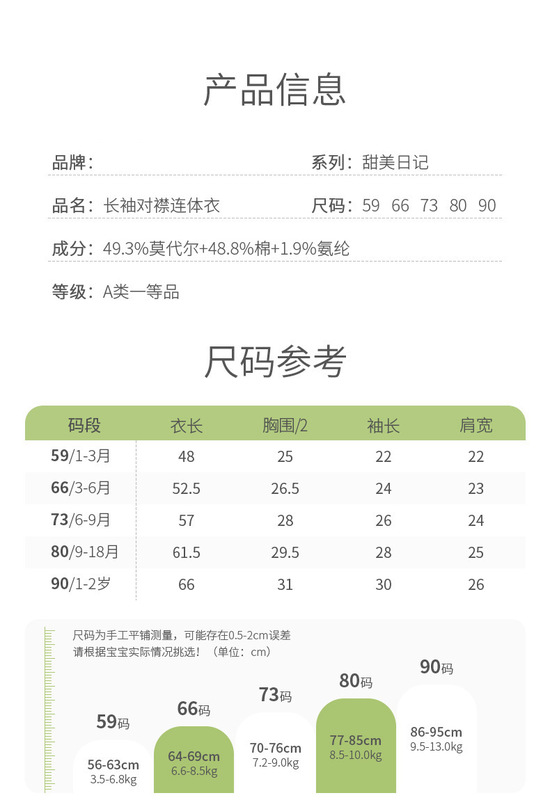 产品信息

品牌：

系列：甜美日记

品名：长袖对襟连体衣

尺码：59 66 73 80 90

成分：49.3%莫代尔+48.8%棉+1.9%氨纶

等级：A类一等品

尺码参考

| 码段 | 衣长 | 胸围/2 | 袖长 | 肩宽 |
|---|---|---|---|---|
| 59/1-3月 | 48 | 25 | 22 | 22 |
| 66/3-6月 | 52.5 | 26.5 | 24 | 23 |
| 73/6-9月 | 57 | 28 | 26 | 24 |
| 80/9-18月 | 61.5 | 29.5 | 28 | 25 |
| 90/1-2岁 | 66 | 31 | 30 | 26 |

尺码为手工平铺测量，可能存在0.5-2cm误差
请根据宝宝实际情况挑选！（单位：cm）

59码
56-63cm
3.5-6.8kg

66码
64-69cm
6.6-8.5kg

73码
70-76cm
7.2-9.0kg

80码
77-85cm
8.5-10.0kg

90码
86-95cm
9.5-13.0kg